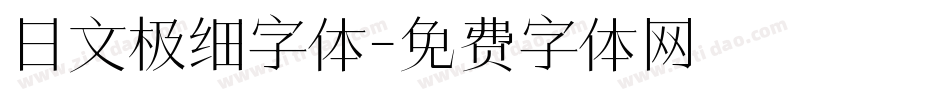 日文极细字体-免费字体网